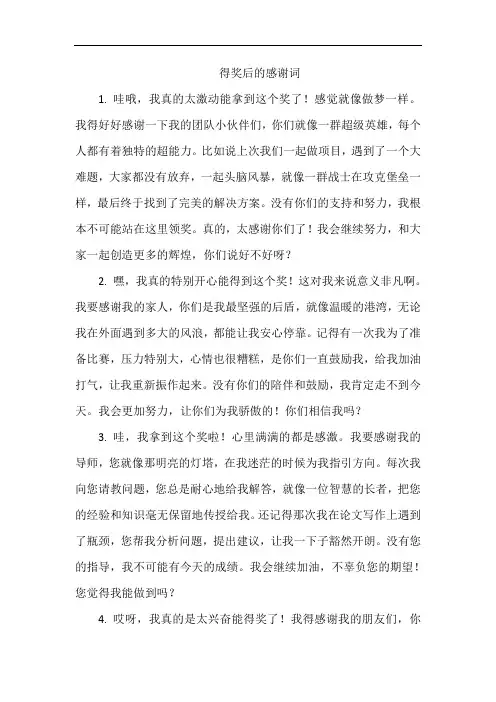 得奖后的感谢词

1. 哇哦，我真的太激动能拿到这个奖了！感觉就像做梦一样。我得好好感谢一下我的团队小伙伴们，你们就像一群超级英雄，每个人都有着独特的超能力。比如说上次我们一起做项目，遇到了一个大难题，大家都没有放弃，一起头脑风暴，就像一群战士在攻克堡垒一样，最后终于找到了完美的解决方案。没有你们的支持和努力，我根本不可能站在这里领奖。真的，太感谢你们了！我会继续努力，和大家一起创造更多的辉煌，你们说好不好呀？

2. 嘿，我真的特别开心能得到这个奖！这对我来说意义非凡啊。我要感谢我的家人，你们是我最坚强的后盾，就像温暖的港湾，无论我在外面遇到多大的风浪，都能让我安心停靠。记得有一次我为了准备比赛，压力特别大，心情也很糟糕，是你们一直鼓励我，给我加油打气，让我重新振作起来。没有你们的陪伴和鼓励，我肯定走不到今天。我会更加努力，让你们为我骄傲的！你们相信我吗？

3. 哇，我拿到这个奖啦！心里满满的都是感激。我要感谢我的导师，您就像那明亮的灯塔，在我迷茫的时候为我指引方向。每次我向您请教问题，您总是耐心地给我解答，就像一位智慧的长者，把您的经验和知识毫无保留地传授给我。还记得那次我在论文写作上遇到了瓶颈，您帮我分析问题，提出建议，让我一下子豁然开朗。没有您的指导，我不可能有今天的成绩。我会继续加油，不辜负您的期望！您觉得我能做到吗？

4. 哎呀，我真的是太兴奋能得奖了！我得感谢我的朋友们，你